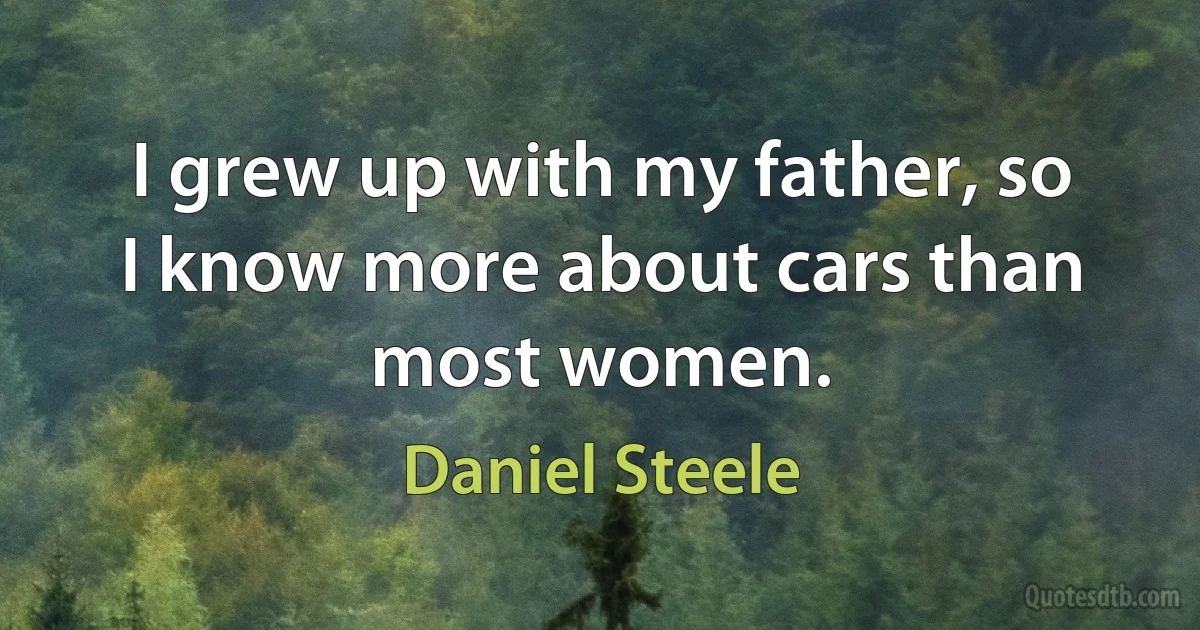 I grew up with my father, so I know more about cars than most women.

Daniel Steele

Quotesdtb.com